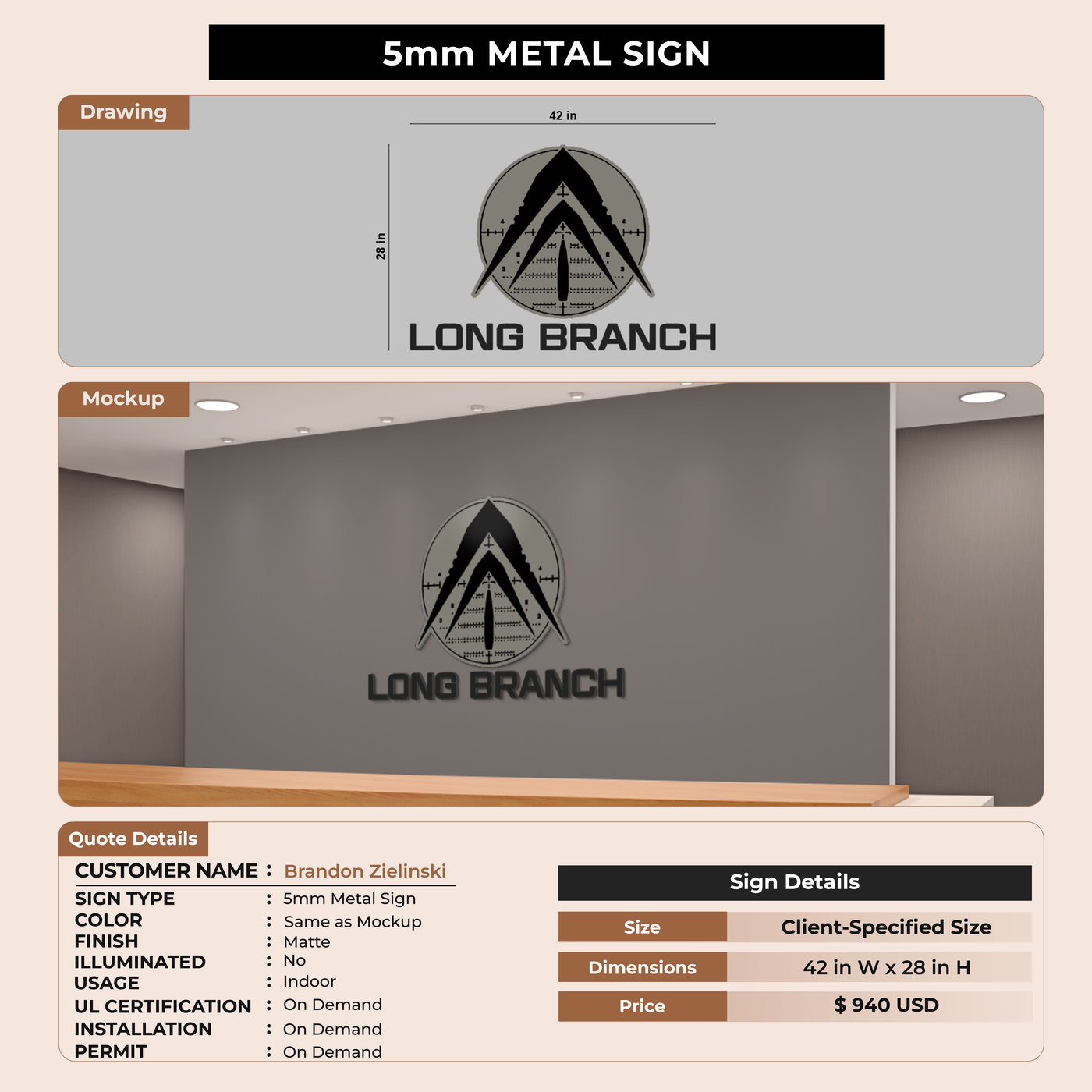 5mm METAL SIGN

Drawing

42 in

28 in

LONG BRANCH

Mockup

LONG BRANCH

Quote Details

CUSTOMER NAME : Brandon Zielinski

SIGN TYPE : 5mm Metal Sign
COLOR : Same as Mockup
FINISH : Matte
ILLUMINATED : No
USAGE : Indoor
UL CERTIFICATION : On Demand
INSTALLATION : On Demand
PERMIT : On Demand

Sign Details

| Size | Client-Specified Size |
|---|---|
| Dimensions | 42 in W x 28 in H |
| Price | $ 940 USD |